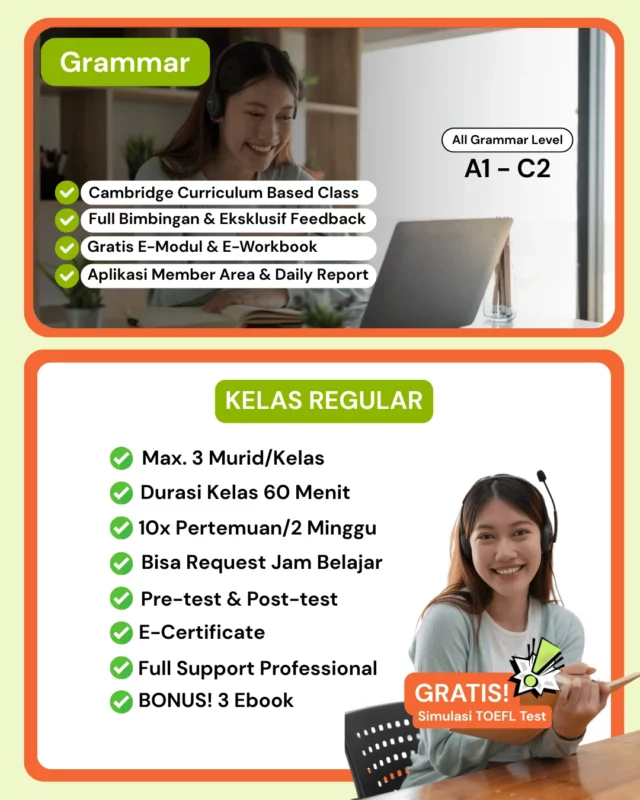 Grammar

All Grammar Level
A1 - C2

Cambridge Curriculum Based Class
Full Bimbingan & Eksklusif Feedback
Gratis E-Modul & E-Workbook
Aplikasi Member Area & Daily Report

KELAS REGULAR

Max. 3 Murid/Kelas
Durasi Kelas 60 Menit
10x Pertemuan/2 Minggu
Bisa Request Jam Belajar
Pre-test & Post-test
E-Certificate
Full Support Professional
BONUS! 3 Ebook

GRATIS!
Simulasi TOEFL Test